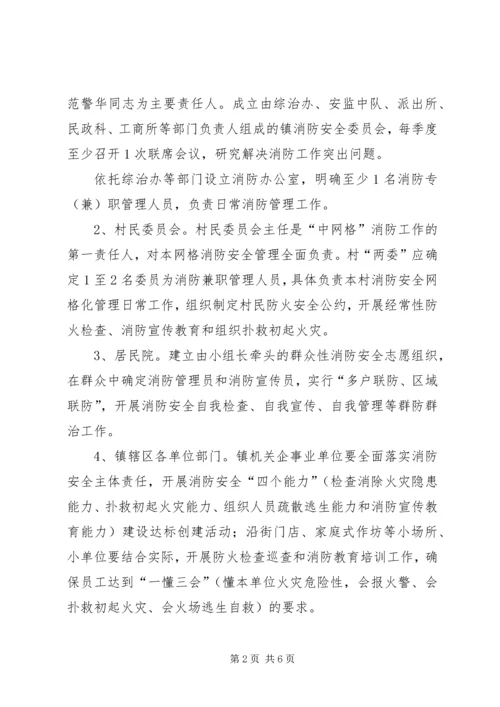 范警华同志为主要责任人。成立由综治办、安监中队、派出所、民政科、工商所等部门负责人组成的镇消防安全委员会，每季度至少召开1次联席会议，研究解决消防工作突出问题。

依托综治办等部门设立消防办公室，明确至少1名消防专（兼）职管理人员，负责日常消防管理工作。

2、村民委员会。村民委员会主任是“中网格”消防工作的第一责任人，对本网格消防安全管理全面负责。村“两委”应确定1至2名委员为消防兼职管理人员，具体负责本村消防安全网格化管理日常工作，组织制定村民防火安全公约，开展经常性防火检查、消防宣传教育和组织扑救初起火灾。

3、居民院。建立由小组长牵头的群众性消防安全志愿组织，在群众中确定消防管理员和消防宣传员，实行“多户联防、区域联防”，开展消防安全自我检查、自我宣传、自我管理等群防群治工作。

4、镇辖区各单位部门。镇机关企事业单位要全面落实消防安全主体责任，开展消防安全“四个能力”（检查消除火灾隐患能力、扑救初起火灾能力、组织人员疏散逃生能力和消防宣传教育能力）建设达标创建活动；沿街门店、家庭式作坊等小场所、小单位要结合实际，开展防火检查巡查和消防教育培训工作，确保员工达到“一懂三会”（懂本单位火灾危险性，会报火警、会扑救初起火灾、会火场逃生自救）的要求。

第2页 共6页